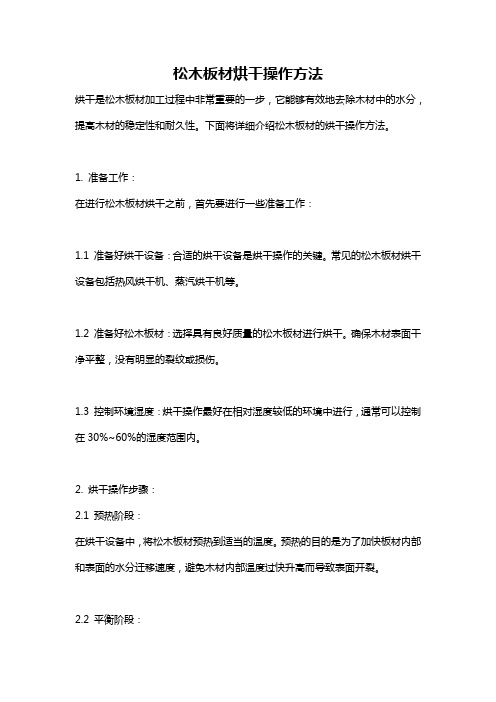 松木板材烘干操作方法

烘干是松木板材加工过程中非常重要的一步，它能够有效地去除木材中的水分，提高木材的稳定性和耐久性。下面将详细介绍松木板材的烘干操作方法。

1. 准备工作：

在进行松木板材烘干之前，首先要进行一些准备工作：

1.1 准备好烘干设备：合适的烘干设备是烘干操作的关键。常见的松木板材烘干设备包括热风烘干机、蒸汽烘干机等。

1.2 准备好松木板材：选择具有良好质量的松木板材进行烘干。确保木材表面干净平整，没有明显的裂纹或损伤。

1.3 控制环境湿度：烘干操作最好在相对湿度较低的环境中进行，通常可以控制在 30%~60%的湿度范围内。

2. 烘干操作步骤：

2.1 预热阶段：

在烘干设备中，将松木板材预热到适当的温度。预热的目的是为了加快板材内部和表面的水分迁移速度，避免木材内部温度过快升高而导致表面开裂。

2.2 平衡阶段：